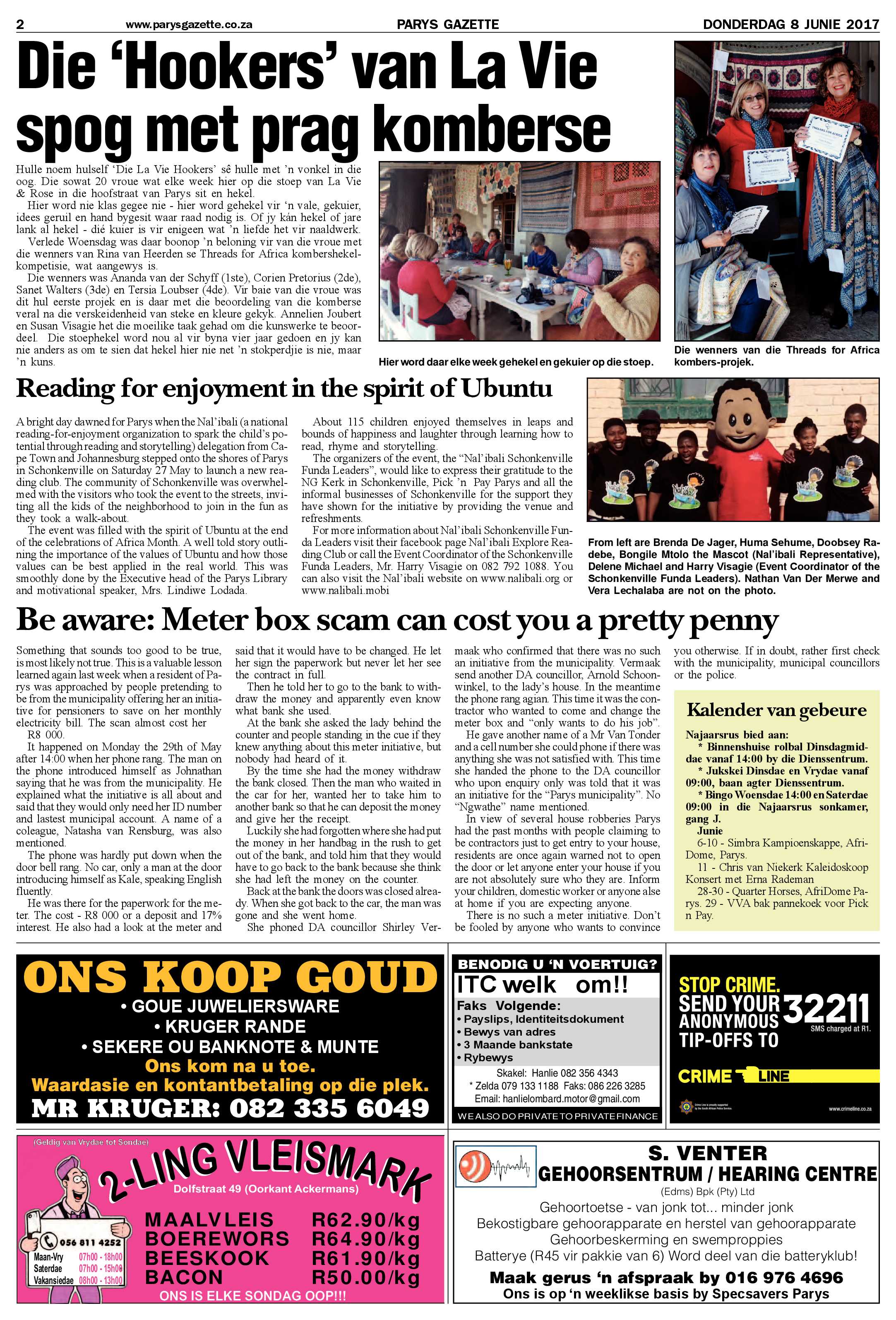 2 www.parysgazette.co.za PARYS GAZETTE DONDERDAG 8 JUNIE 2017

Die 'Hookers' van La Vie spog met prag komberse

Hulle noem hulself 'Die La Vie Hookers' sê hulle met 'n vonkel in die oog. Die sowat 20 vroue wat elke week hier op die stoep van La Vie & Rose in die hoofstraat van Parys sit en hekel.

Hier word nie klas gegee nie - hier word gehekel vir 'n vale, gekuier, idees geruil en hand bygesit waar raad nodig is. Of jy kán hekel of jare lank al hekel - dié kuier is vir enigeen wat 'n liefde het vir naaldwerk.

Verlede Woensdag was daar boonop 'n beloning vir van die vroue met die wenners van Rina van Heerden se Threads for Africa kombershekelkompetisie, wat aangewys is.

Die wenners was Ananda van der Schyff (1ste), Corien Pretorius (2de), Sanet Walters (3de) en Tersia Loubser (4de). Vir baie van die vroue was dit hul eerste projek en is daar met die beoordeling van die komberse veral na die verskeidenheid van steke en kleure gekyk. Annelien Joubert en Susan Visagie het die moeilike taak gehad om die kunswerke te beoordeel. Die stoephekel word nou al vir byna vier jaar gedoen en jy kan nie anders as om te sien dat hekel hier nie net 'n stokperdjie is nie, maar 'n kuns.

Hier word daar elke week gehekel en gekuier op die stoep.

Die wenners van die Threads for Africa kombers-projek.

Reading for enjoyment in the spirit of Ubuntu

A bright day dawned for Parys when the Nal'ibali (a national reading-for-enjoyment organization to spark the child's potential through reading and storytelling) delegation from Cape Town and Johannesburg stepped onto the shores of Parys in Schonkenville on Saturday 27 May to launch a new reading club. The community of Schonkenville was overwhelmed with the visitors who took the event to the streets, inviting all the kids of the neighborhood to join in the fun as they took a walk-about.

The event was filled with the spirit of Ubuntu at the end of the celebrations of Africa Month. A well told story outlining the importance of the values of Ubuntu and how those values can be best applied in the real world. This was smoothly done by the Executive head of the Parys Library and motivational speaker, Mrs. Lindiwe Lodada.

About 115 children enjoyed themselves in leaps and bounds of happiness and laughter through learning how to read, rhyme and storytelling.

The organizers of the event, the "Nal'ibali Schonkenville Funda Leaders", would like to express their gratitude to the NG Kerk in Schonkenville, Pick 'n Pay Parys and all the informal businesses of Schonkenville for the support they have shown for the initiative by providing the venue and refreshments.

For more information about Nal'ibali Schonkenville Funda Leaders visit their facebook page Nal'ibali Explore Reading Club or call the Event Coordinator of the Schonkenville Funda Leaders, Mr. Harry Visagie on 082 792 1088. You can also visit the Nal'ibali website on www.nalibali.org or www.nalibali.mobi

From left are Brenda De Jager, Huma Sehume, Doobsey Radebe, Bongile Mtolo the Mascot (Nal'ibali Representative), Delene Michael and Harry Visagie (Event Coordinator of the Schonkenville Funda Leaders). Nathan Van Der Merwe and Vera Lechalaba are not on the photo.

Be aware: Meter box scam can cost you a pretty penny

Something that sounds too good to be true, is most likely not true. This is a valuable lesson learned again last week when a resident of Parys was approached by people pretending to be from the municipality offering her an initiative for pensioners to save on her monthly electricity bill. The scan almost cost her R8 000.

It happened on Monday the 29th of May after 14:00 when her phone rang. The man on the phone introduced himself as Johnathan saying that he was from the municipality. He explained what the initiative is all about and said that they would only need her ID number and lastest municipal account. A name of a coleague, Natasha van Rensburg, was also mentioned.

The phone was hardly put down when the door bell rang. No car, only a man at the door introducing himself as Kale, speaking English fluently.

He was there for the paperwork for the meter. The cost - R8 000 or a deposit and 17% interest. He also had a look at the meter and said that it would have to be changed. He let her sign the paperwork but never let her see the contract in full.

Then he told her to go to the bank to withdraw the money and apparently even know what bank she used.

At the bank she asked the lady behind the counter and people standing in the cue if they knew anything about this meter initiative, but nobody had heard of it.

By the time she had the money withdraw the bank closed. Then the man who waited in the car for her, wanted her to take him to another bank so that he can deposit the money and give her the receipt.

Luckily she had forgotten where she had put the money in her handbag in the rush to get out of the bank, and told him that they would have to go back to the bank because she think she had left the money on the counter.

Back at the bank the doors was closed already. When she got back to the car, the man was gone and she went home.

She phoned DA councillor Shirley Vermaak who confirmed that there was no such an initiative from the municipality. Vermaak send another DA councillor, Arnold Schoonwinkel, to the lady's house. In the meantime the phone rang agian. This time it was the contractor who wanted to come and change the meter box and "only wants to do his job".

He gave another name of a Mr Van Tonder and a cell number she could phone if there was anything she was not satisfied with. This time she handed the phone to the DA councillor who upon enquiry only was told that it was an initiative for the "Parys municipality". No "Ngwathe" name mentioned.

In view of several house robberies Parys had the past months with people claiming to be contractors just to get entry to your house, residents are once again warned not to open the door or let anyone enter your house if you are not absolutely sure who they are. Inform your children, domestic worker or anyone alse at home if you are expecting anyone.

There is no such a meter initiative. Don't be fooled by anyone who wants to convince you otherwise. If in doubt, rather first check with the municipality, municipal councillors or the police.

Kalender van gebeure

Najaarsrus bied aan:
* Binnenshuise rolbal Dinsdagmiddae vanaf 14:00 by die Dienssentrum.
* Jukskei Dinsdae en Vrydae vanaf 09:00, baan agter Dienssentrum.
* Bingo Woensdae 14:00 en Saterdae 09:00 in die Najaarsrus sonkamer, gang J.
Junie
6-10 - Simbra Kampioenskappe, AfriDome, Parys.
11 - Chris van Niekerk Kaleidoskoop Konsert met Erna Rademan
28-30 - Quarter Horses, AfriDome Parys. 29 - VVA bak pannekoek voor Pick n Pay.

ONS KOOP GOUD
• GOUE JUWELIERSWARE
• KRUGER RANDE
• SEKERE OU BANKNOTE & MUNTE
Ons kom na u toe.
Waardasie en kontantbetaling op die plek.
MR KRUGER: 082 335 6049

BENODIG U 'N VOERTUIG?
ITC welk om!!
Faks Volgende:
• Payslips, Identiteitsdokument
• Bewys van adres
• 3 Maande bankstate
• Rybewys
Skakel: Hanlie 082 356 4343
* Zelda 079 133 1188 Faks: 086 226 3285
Email: hanlielombard.motor@gmail.com
WE ALSO DO PRIVATE TO PRIVATE FINANCE

STOP CRIME.
SEND YOUR ANONYMOUS TIP-OFFS TO 32211
SMS charged at R1.
CRIME LINE
www.crimeline.co.za

(Geldig van Vrydae tot Sondae)
2-LING VLEISMARK
Dolfstraat 49 (Oorkant Ackermans)
056 811 4252
Maan-Vry 07h00 - 18h00
Saterdae 07h00 - 15h00
Vakansiedae 08h00 - 13h00
MAALVLEIS R62.90/kg
BOEREWORS R64.90/kg
BEESKOOK R61.90/kg
BACON R50.00/kg
ONS IS ELKE SONDAG OOP!!!

S. VENTER
GEHOORSENTRUM / HEARING CENTRE
(Edms) Bpk (Pty) Ltd
Gehoortoetse - van jonk tot... minder jonk
Bekostigbare gehoorapparate en herstel van gehoorapparate
Gehoorbeskerming en swemproppies
Batterye (R45 vir pakkie van 6) Word deel van die batteryklub!
Maak gerus 'n afspraak by 016 976 4696
Ons is op 'n weeklikse basis by Specsavers Parys